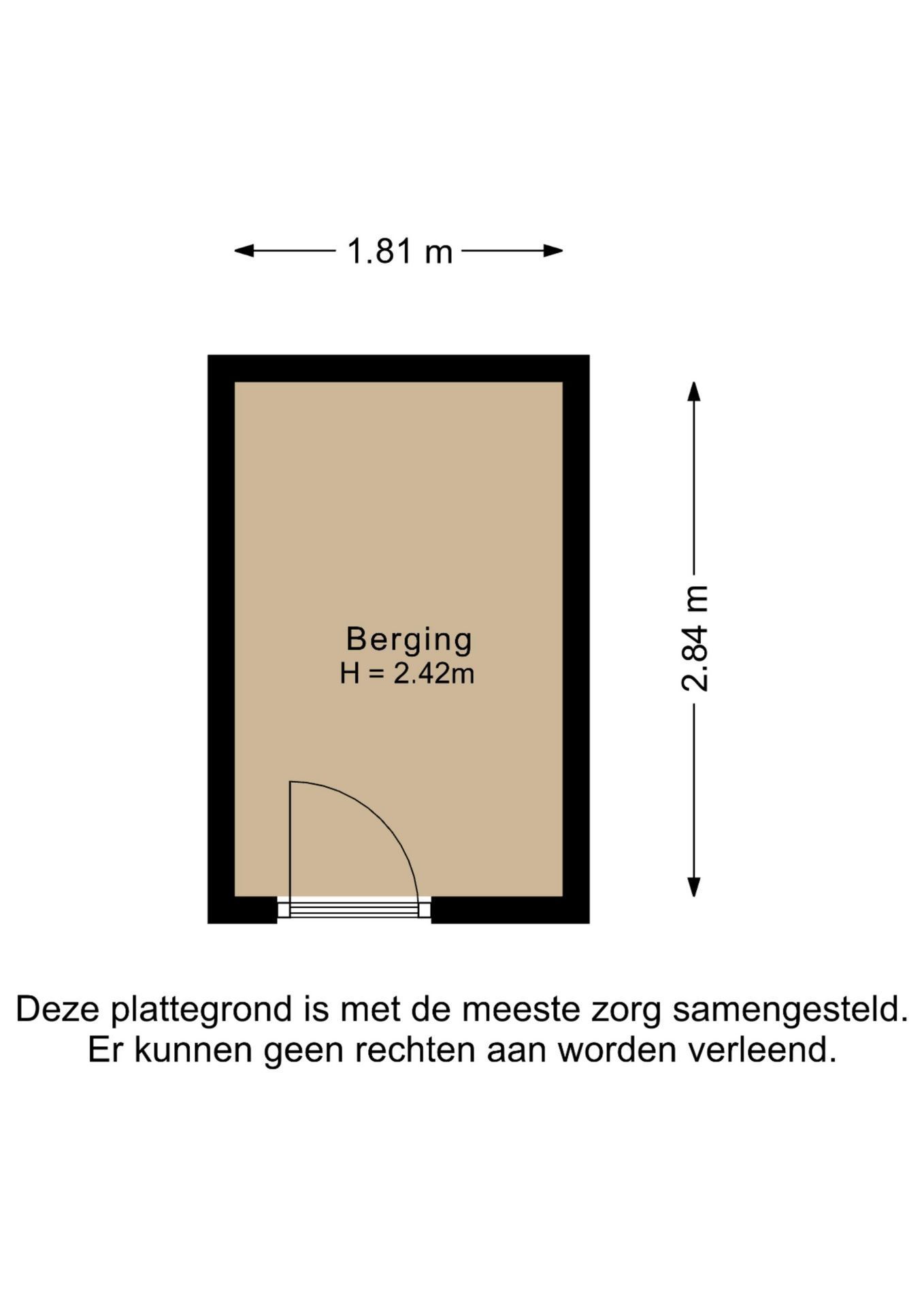 1.81 m

Berging
H = 2.42m

2.84 m

Deze plattegrond is met de meeste zorg samengesteld.
Er kunnen geen rechten aan worden verleend.